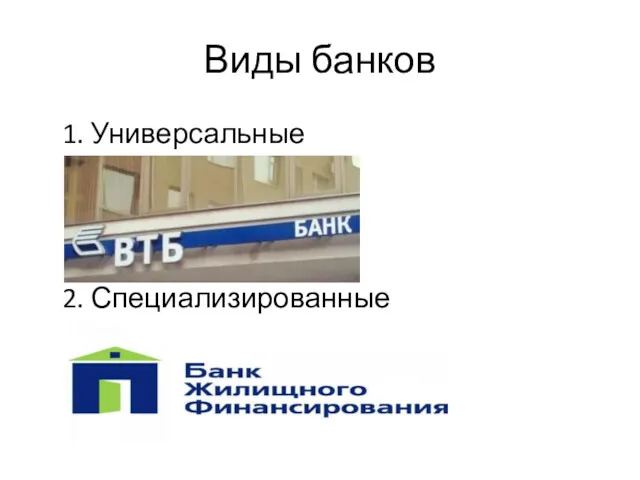 Виды банков

1. Универсальные

ВТБ БАНК

2. Специализированные

Банк
Жилищного
Финансирования